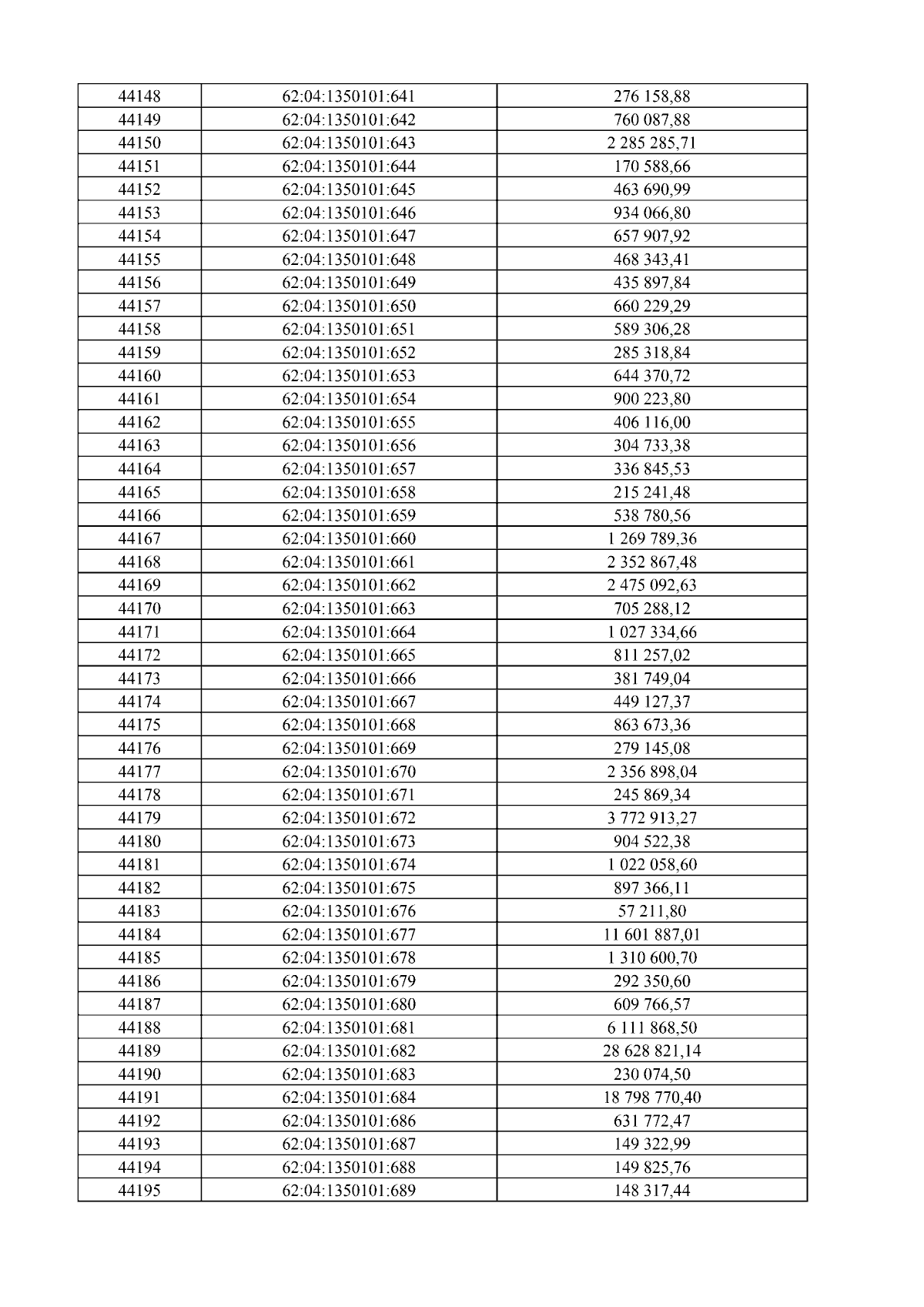 | 44148 | 62:04:1350101:641 | 276 158,88 |
|---|---|---|
| 44149 | 62:04:1350101:642 | 760 087,88 |
| 44150 | 62:04:1350101:643 | 2 285 285,71 |
| 44151 | 62:04:1350101:644 | 170 588,66 |
| 44152 | 62:04:1350101:645 | 463 690,99 |
| 44153 | 62:04:1350101:646 | 934 066,80 |
| 44154 | 62:04:1350101:647 | 657 907,92 |
| 44155 | 62:04:1350101:648 | 468 343,41 |
| 44156 | 62:04:1350101:649 | 435 897,84 |
| 44157 | 62:04:1350101:650 | 660 229,29 |
| 44158 | 62:04:1350101:651 | 589 306,28 |
| 44159 | 62:04:1350101:652 | 285 318,84 |
| 44160 | 62:04:1350101:653 | 644 370,72 |
| 44161 | 62:04:1350101:654 | 900 223,80 |
| 44162 | 62:04:1350101:655 | 406 116,00 |
| 44163 | 62:04:1350101:656 | 304 733,38 |
| 44164 | 62:04:1350101:657 | 336 845,53 |
| 44165 | 62:04:1350101:658 | 215 241,48 |
| 44166 | 62:04:1350101:659 | 538 780,56 |
| 44167 | 62:04:1350101:660 | 1 269 789,36 |
| 44168 | 62:04:1350101:661 | 2 352 867,48 |
| 44169 | 62:04:1350101:662 | 2 475 092,63 |
| 44170 | 62:04:1350101:663 | 705 288,12 |
| 44171 | 62:04:1350101:664 | 1 027 334,66 |
| 44172 | 62:04:1350101:665 | 811 257,02 |
| 44173 | 62:04:1350101:666 | 381 749,04 |
| 44174 | 62:04:1350101:667 | 449 127,37 |
| 44175 | 62:04:1350101:668 | 863 673,36 |
| 44176 | 62:04:1350101:669 | 279 145,08 |
| 44177 | 62:04:1350101:670 | 2 356 898,04 |
| 44178 | 62:04:1350101:671 | 245 869,34 |
| 44179 | 62:04:1350101:672 | 3 772 913,27 |
| 44180 | 62:04:1350101:673 | 904 522,38 |
| 44181 | 62:04:1350101:674 | 1 022 058,60 |
| 44182 | 62:04:1350101:675 | 897 366,11 |
| 44183 | 62:04:1350101:676 | 57 211,80 |
| 44184 | 62:04:1350101:677 | 11 601 887,01 |
| 44185 | 62:04:1350101:678 | 1 310 600,70 |
| 44186 | 62:04:1350101:679 | 292 350,60 |
| 44187 | 62:04:1350101:680 | 609 766,57 |
| 44188 | 62:04:1350101:681 | 6 111 868,50 |
| 44189 | 62:04:1350101:682 | 28 628 821,14 |
| 44190 | 62:04:1350101:683 | 230 074,50 |
| 44191 | 62:04:1350101:684 | 18 798 770,40 |
| 44192 | 62:04:1350101:686 | 631 772,47 |
| 44193 | 62:04:1350101:687 | 149 322,99 |
| 44194 | 62:04:1350101:688 | 149 825,76 |
| 44195 | 62:04:1350101:689 | 148 317,44 |